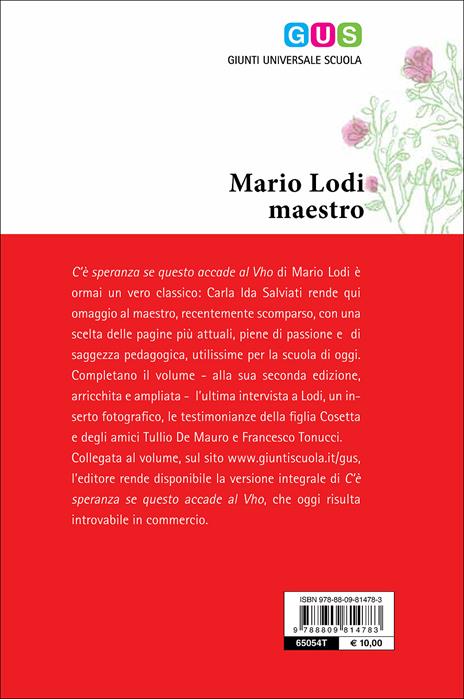 GUS
GIUNTI UNIVERSALE SCUOLA

Mario Lodi maestro

C'è speranza se questo accade al Vho di Mario Lodi è ormai un vero classico: Carla Ida Salviati rende qui omaggio al maestro, recentemente scomparso, con una scelta delle pagine più attuali, piene di passione e di saggezza pedagogica, utilissime per la scuola di oggi. Completano il volume - alla sua seconda edizione, arricchita e ampliata - l'ultima intervista a Lodi, un inserto fotografico, le testimonianze della figlia Cosetta e degli amici Tullio De Mauro e Francesco Tonucci. Collegata al volume, sul sito www.giuntiscuola.it/gus, l'editore rende disponibile la versione integrale di C'è speranza se questo accade al Vho, che oggi risulta introvabile in commercio.

ISBN 978-88-09-81478-3
9 788809 814783
65054T
€ 10,00